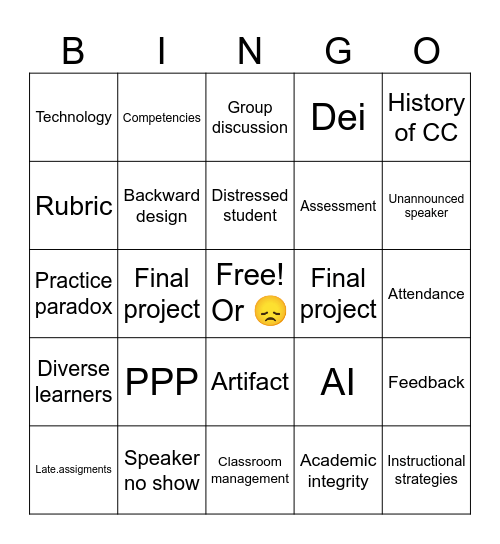 | B | I | N | G | O |
|---|---|---|---|---|
| Technology | Competencies | Group discussion | Dei | History of CC |
| Rubric | Backward design | Distressed student | Assessment | Unannounced speaker |
| Practice paradox | Final project | Free! Or 😞 | Final project | Attendance |
| Diverse learners | PPP | Artifact | AI | Feedback |
| Late.assigments | Speaker no show | Classroom management | Academic integrity | Instructional strategies |